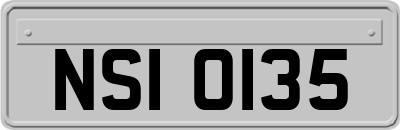 NSI 0135